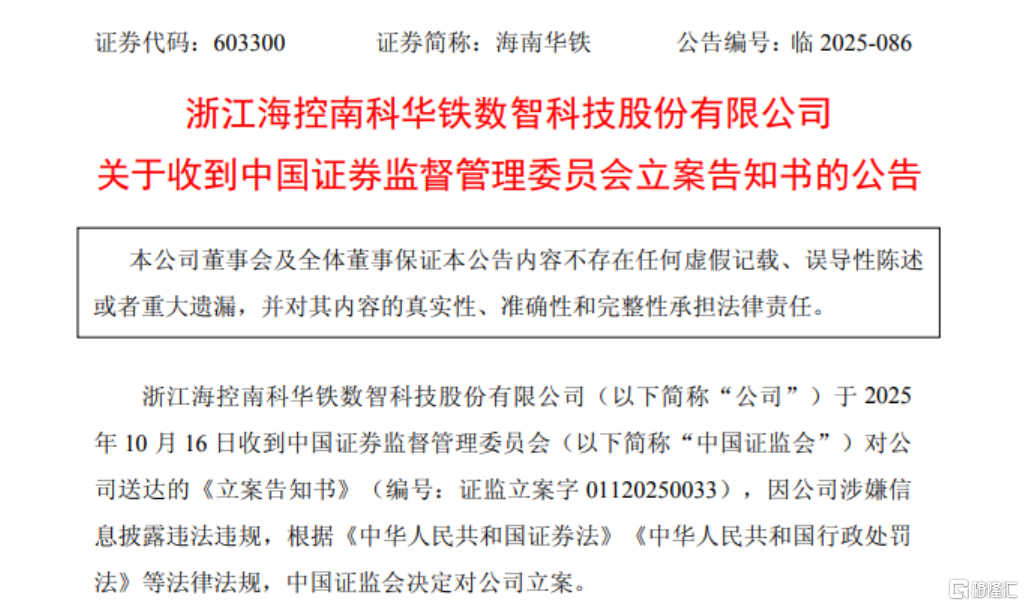 证券代码：603300　　证券简称：海南华铁　　公告编号：临 2025-086

浙江海控南科华铁数智科技股份有限公司
关于收到中国证券监督管理委员会立案告知书的公告

本公司董事会及全体董事保证本公告内容不存在任何虚假记载、误导性陈述或者重大遗漏，并对其内容的真实性、准确性和完整性承担法律责任。

浙江海控南科华铁数智科技股份有限公司（以下简称“公司”）于 2025 年 10 月 16 日收到中国证券监督管理委员会（以下简称“中国证监会”）对公司送达的《立案告知书》（编号：证监立案字 01120250033），因公司涉嫌信息披露违法违规，根据《中华人民共和国证券法》《中华人民共和国行政处罚法》等法律法规，中国证监会决定对公司立案。

格隆汇